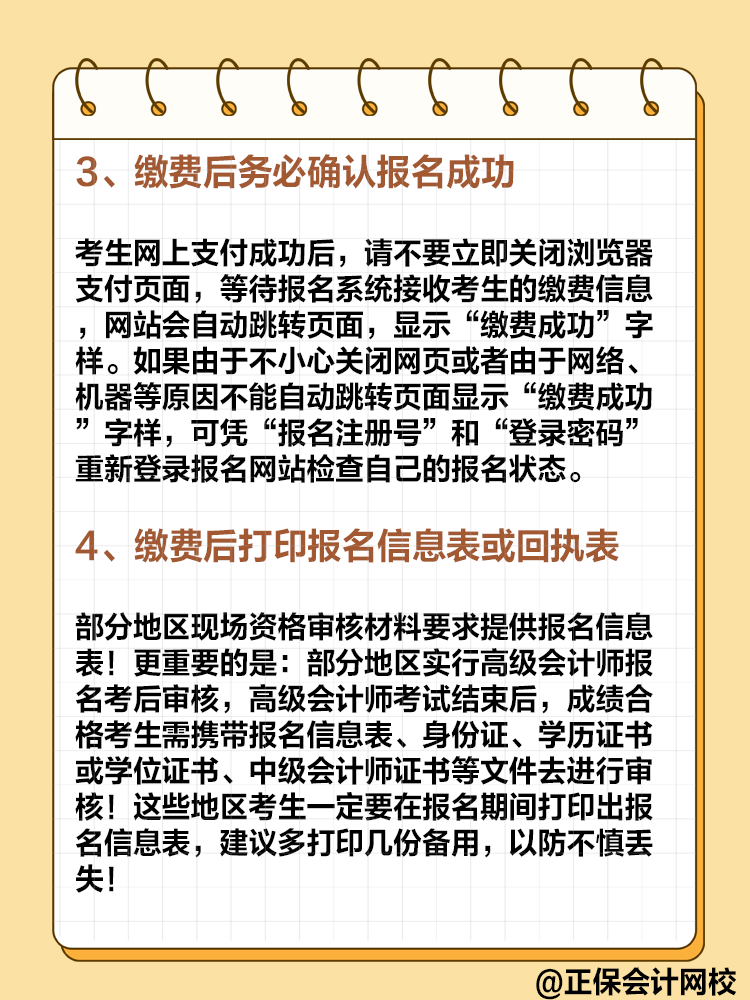 3、缴费后务必确认报名成功

考生网上支付成功后，请不要立即关闭浏览器支付页面，等待报名系统接收考生的缴费信息，网站会自动跳转页面，显示“缴费成功”字样。如果由于不小心关闭网页或者由于网络、机器等原因不能自动跳转页面显示“缴费成功”字样，可凭“报名注册号”和“登录密码”重新登录报名网站检查自己的报名状态。

4、缴费后打印报名信息表或回执表

部分地区现场资格审核材料要求提供报名信息表！更重要的是：部分地区实行高级会计师报名考后审核，高级会计师考试结束后，成绩合格考生需携带报名信息表、身份证、学历证书或学位证书、中级会计师证书等文件去进行审核！这些地区考生一定要在报名期间打印出报名信息表，建议多打印几份备用，以防不慎丢失！

@正保会计网校